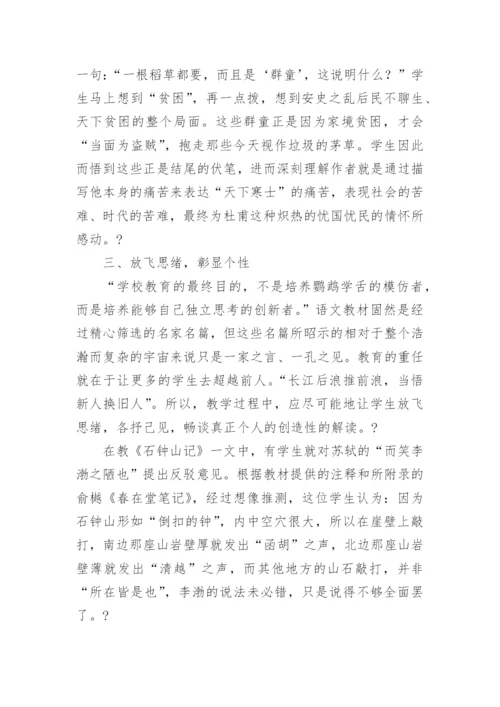 一句：“一根稻草都要，而且是‘群童’，这说明什么？”学生马上想到“贫困”，再一点拨，想到安史之乱后民不聊生、天下贫困的整个局面。这些群童正是因为家境贫困，才会“当面为盗贼”，抱走那些今天视作垃圾的茅草。学生因此而悟到这些正是结尾的伏笔，进而深刻理解作者就是通过描写他本身的痛苦来表达“天下寒士”的痛苦，表现社会的苦难、时代的苦难，最终为杜甫这种炽热的忧国忧民的情怀所感动。?

三、放飞思绪，彰显个性

“学校教育的最终目的，不是培养鹦鹉学舌的模仿者，而是培养能够自己独立思考的创新者。”语文教材固然是经过精心筛选的名家名篇，但这些名篇所昭示的相对于整个浩瀚而复杂的宇宙来说只是一家之言、一孔之见。教育的重任就在于让更多的学生去超越前人。“长江后浪推前浪，当悟新人换旧人”。所以，教学过程中，应尽可能地让学生放飞思绪，各抒己见，畅谈真正个人的创造性的解读。?

在教《石钟山记》一文中，有学生就对苏轼的“而笑李渤之陋也”提出反驳意见。根据教材提供的注释和所附录的俞樾《春在堂笔记》，经过想像推测，这位学生认为：因为石钟山形如“倒扣的钟”，内中空穴很大，所以在崖壁上敲打，南边那座山岩壁厚就发出“函胡”之声，北边那座山岩壁薄就发出“清越”之声，而其他地方的山石敲打，并非“所在皆是也”，李渤的说法未必错，只是说得不够全面罢了。?